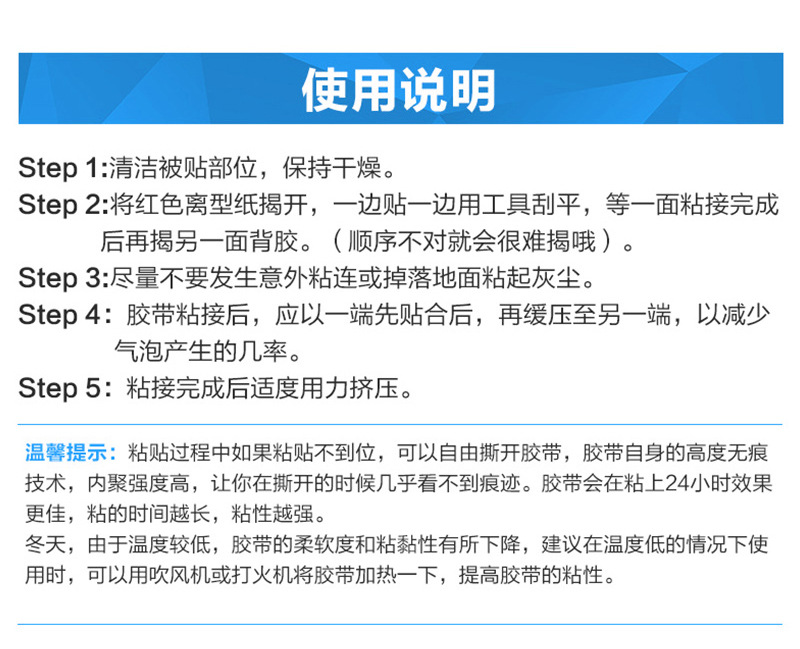 使用说明

Step 1:清洁被贴部位，保持干燥。

Step 2:将红色离型纸揭开，一边贴一边用工具刮平，等一面粘接完成后再揭另一面背胶。（顺序不对就会很难揭哦）。

Step 3:尽量不要发生意外粘连或掉落地面粘起灰尘。

Step 4：胶带粘接后，应以一端先贴合后，再缓压至另一端，以减少气泡产生的几率。

Step 5：粘接完成后适度用力挤压。

温馨提示：粘贴过程中如果粘贴不到位，可以自由撕开胶带，胶带自身的高度无痕技术，内聚强度高，让你在撕开的时候几乎看不到痕迹。胶带会在粘上24小时效果更佳，粘的时间越长，粘性越强。
冬天，由于温度较低，胶带的柔软度和粘黏性有所下降，建议在温度低的情况下使用时，可以用吹风机或打火机将胶带加热一下，提高胶带的粘性。